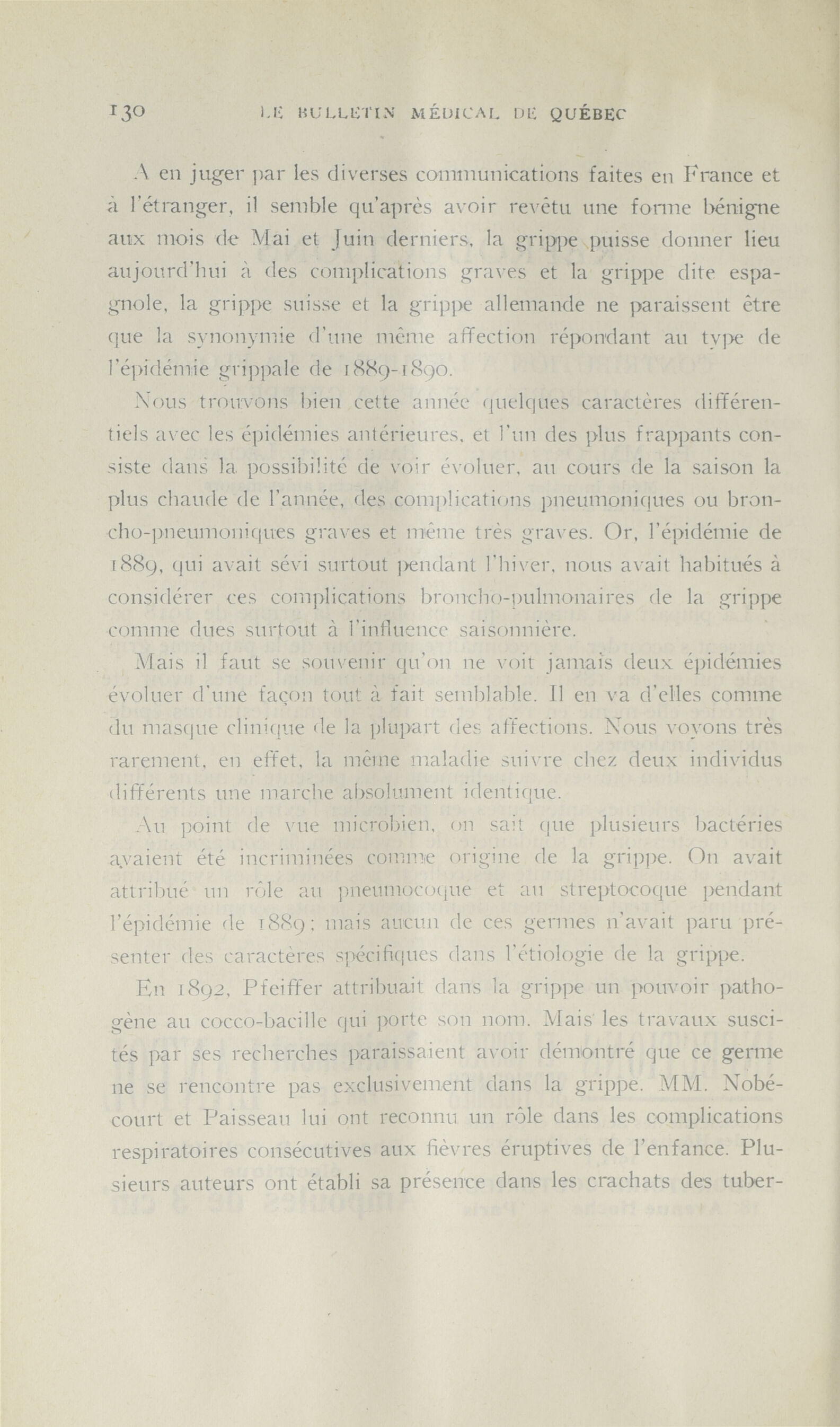 130 LE BULLETIN MÉDICAL DE QUÉBEC

A en juger par les diverses communications faites en France et à l'étranger, il semble qu'après avoir revêtu une forme bénigne aux mois de Mai et Juin derniers, la grippe puisse donner lieu aujourd'hui à des complications graves et la grippe dite espagnole, la grippe suisse et la grippe allemande ne paraissent être que la synonymie d'une même affection répondant au type de l'épidémie grippale de 1889-1890.

Nous trouvons bien cette année quelques caractères différentiels avec les épidémies antérieures, et l'un des plus frappants consiste dans la possibilité de voir évoluer, au cours de la saison la plus chaude de l'année, des complications pneumoniques ou broncho-pneumoniques graves et même très graves. Or, l'épidémie de 1889, qui avait sévi surtout pendant l'hiver, nous avait habitués à considérer ces complications broncho-pulmonaires de la grippe comme dues surtout à l'influence saisonnière.

Mais il faut se souvenir qu'on ne voit jamais deux épidémies évoluer d'une façon tout à fait semblable. Il en va d'elles comme du masque clinique de la plupart des affections. Nous voyons très rarement, en effet, la même maladie suivre chez deux individus différents une marche absolument identique.

Au point de vue microbien, on sait que plusieurs bactéries avaient été incriminées comme origine de la grippe. On avait attribué un rôle au pneumocoque et au streptocoque pendant l'épidémie de 1889; mais aucun de ces germes n'avait paru présenter des caractères spécifiques dans l'étiologie de la grippe.

En 1892, Pfeiffer attribuait dans la grippe un pouvoir pathogène au cocco-bacille qui porte son nom. Mais les travaux suscités par ses recherches paraissaient avoir démontré que ce germe ne se rencontre pas exclusivement dans la grippe. MM. Nobécourt et Paisseau lui ont reconnu un rôle dans les complications respiratoires consécutives aux fièvres éruptives de l'enfance. Plusieurs auteurs ont établi sa présence dans les crachats des tuber-